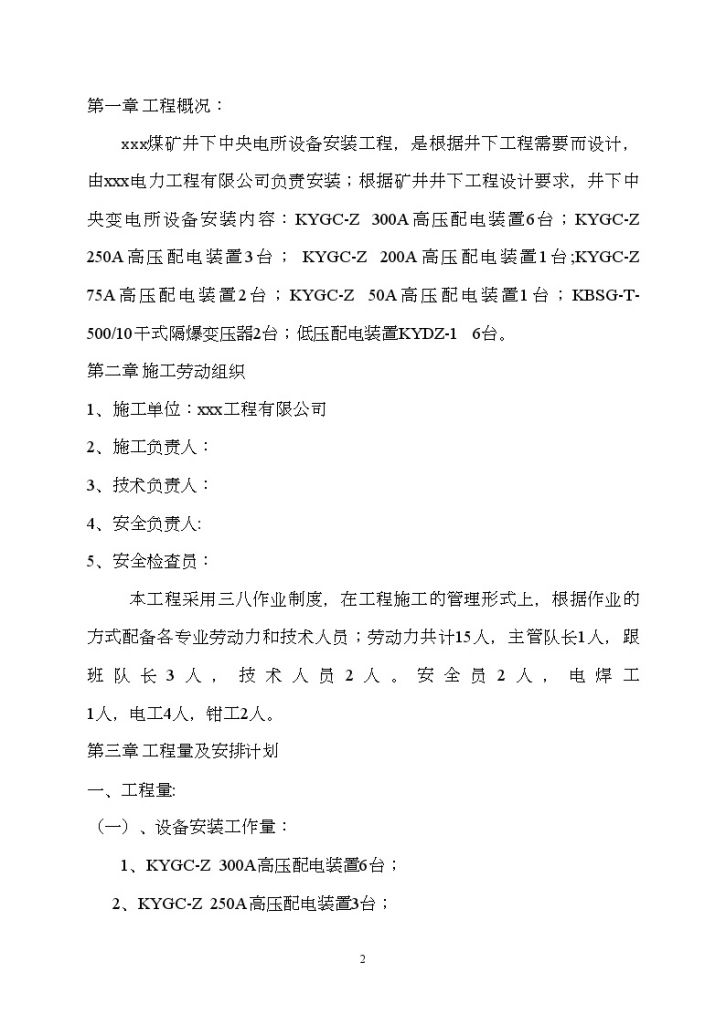 第一章 工程概况：

xxx煤矿井下中央电所设备安装工程，是根据井下工程需要而设计，由xxx电力工程有限公司负责安装；根据矿井井下工程设计要求，井下中央变电所设备安装内容：KYGC-Z 300A高压配电装置6台；KYGC-Z 250A高压配电装置3台； KYGC-Z 200A高压配电装置1台;KYGC-Z 75A高压配电装置2台；KYGC-Z 50A高压配电装置1台；KBSG-T-500/10干式隔爆变压器2台；低压配电装置KYDZ-1 6台。

第二章 施工劳动组织

1、施工单位：xxx工程有限公司

2、施工负责人：

3、技术负责人：

4、安全负责人:

5、安全检查员：

本工程采用三八作业制度，在工程施工的管理形式上，根据作业的方式配备各专业劳动力和技术人员；劳动力共计15人，主管队长1人，跟班队长3人，技术人员2人。安全员2人，电焊工1人，电工4人，钳工2人。

第三章 工程量及安排计划

一、工程量:

（一）、设备安装工作量：

1、KYGC-Z 300A高压配电装置6台；

2、KYGC-Z 250A高压配电装置3台；

2